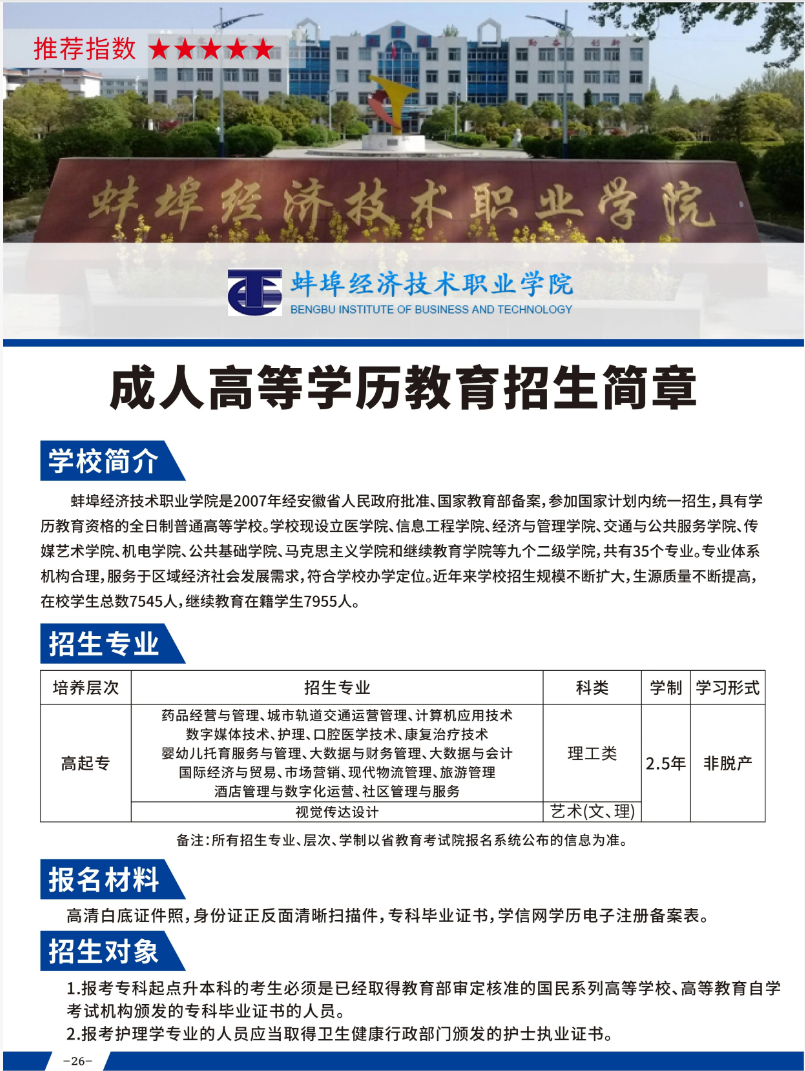 推荐指数 ★★★★★

蚌埠经济技术职业学院

蚌埠经济技术职业学院
BENGBU INSTITUTE OF BUSINESS AND TECHNOLOGY

成人高等学历教育招生简章

学校简介

蚌埠经济技术职业学院是2007年经安徽省人民政府批准、国家教育部备案,参加国家计划内统一招生,具有学历教育资格的全日制普通高等学校。学校现设立医学院、信息工程学院、经济与管理学院、交通与公共服务学院、传媒艺术学院、机电学院、公共基础学院、马克思主义学院和继续教育学院等九个二级学院,共有35个专业。专业体系机构合理,服务于区域经济社会发展需求,符合学校办学定位。近年来学校招生规模不断扩大,生源质量不断提高,在校学生总数7545人,继续教育在籍学生7955人。

招生专业

| 培养层次 | 招生专业 | 科类 | 学制 | 学习形式 |
|---|---|---|---|---|
| 高起专 | 药品经营与管理、城市轨道交通运营管理、计算机应用技术 数字媒体技术、护理、口腔医学技术、康复治疗技术 婴幼儿托育服务与管理、大数据与财务管理、大数据与会计 国际经济与贸易、市场营销、现代物流管理、旅游管理 酒店管理与数字化运营、社区管理与服务 | 理工类 | 2.5年 | 非脱产 |
|  | 视觉传达设计 | 艺术(文、理) |  |  |

备注:所有招生专业、层次、学制以省教育考试院报名系统公布的信息为准。

报名材料

高清白底证件照,身份证正反面清晰扫描件,专科毕业证书,学信网学历电子注册备案表。

招生对象

1.报考专科起点升本科的考生必须是已经取得教育部审定核准的国民系列高等学校、高等教育自学考试机构颁发的专科毕业证书的人员。
2.报考护理学专业的人员应当取得卫生健康行政部门颁发的护士执业证书。

-26-